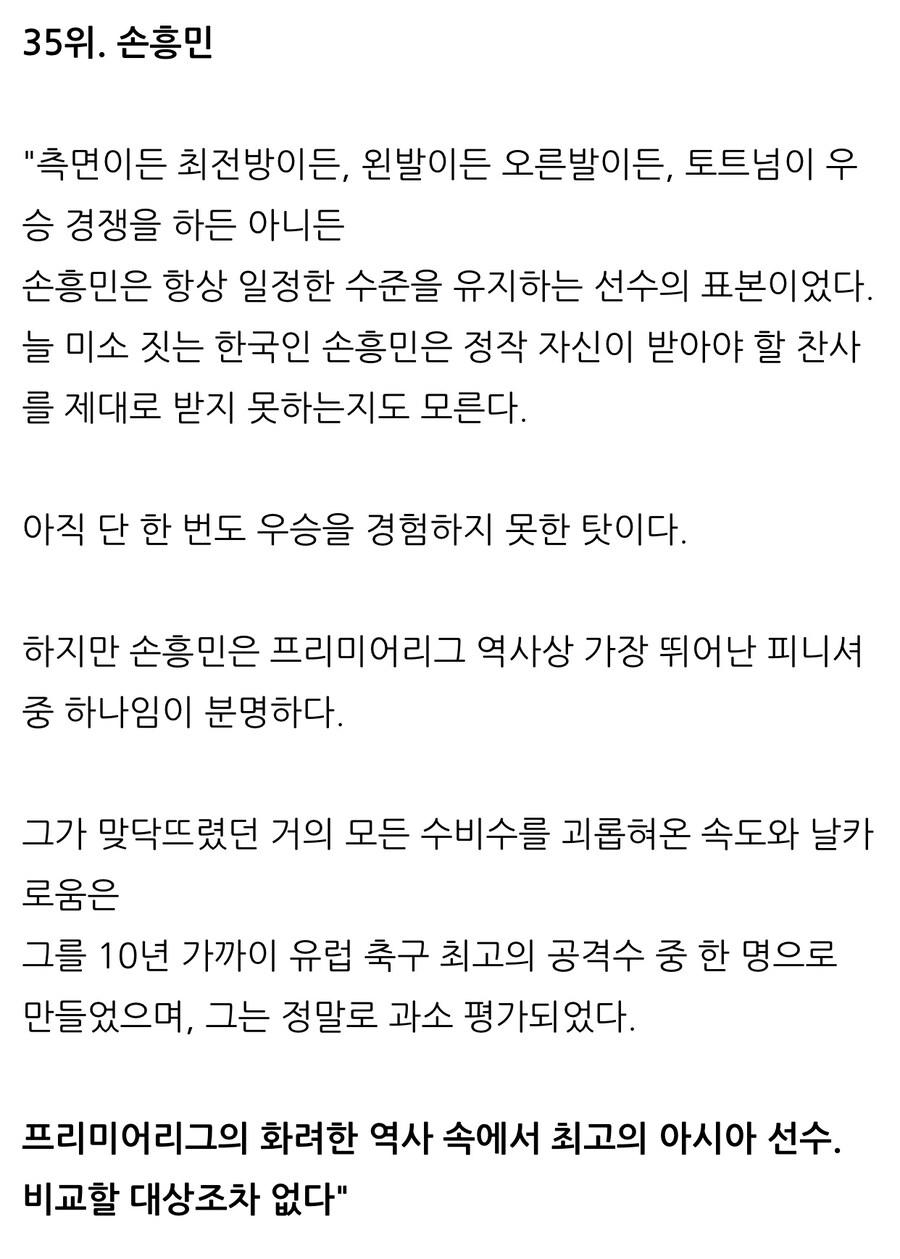 35위. 손흥민

"측면이든 최전방이든, 왼발이든 오른발이든, 토트넘이 우승 경쟁을 하든 아니든
손흥민은 항상 일정한 수준을 유지하는 선수의 표본이었다. 늘 미소 짓는 한국인 손흥민은 정작 자신이 받아야 할 찬사를 제대로 받지 못하는지도 모른다.

아직 단 한 번도 우승을 경험하지 못한 탓이다.

하지만 손흥민은 프리미어리그 역사상 가장 뛰어난 피니셔 중 하나임이 분명하다.

그가 맞닥뜨렸던 거의 모든 수비수를 괴롭혀온 속도와 날카로움은
그를 10년 가까이 유럽 축구 최고의 공격수 중 한 명으로 만들었으며, 그는 정말로 과소 평가되었다.

프리미어리그의 화려한 역사 속에서 최고의 아시아 선수. 비교할 대상조차 없다"